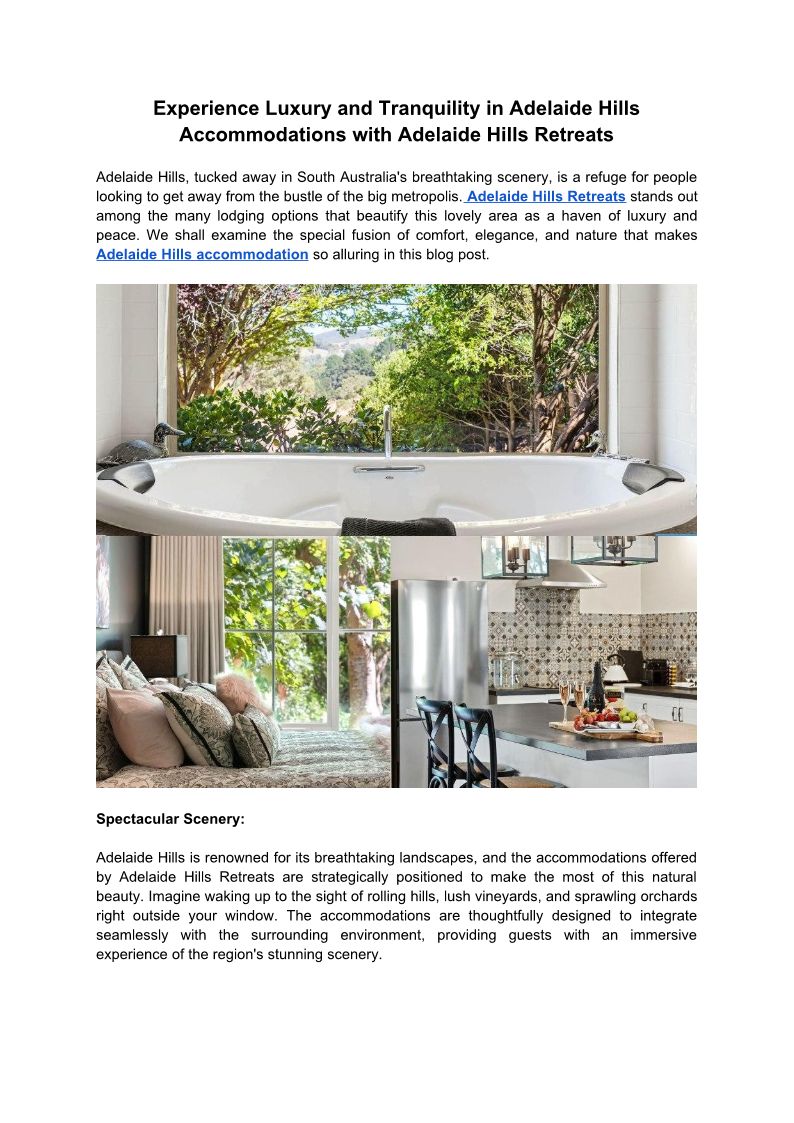 Experience Luxury and Tranquility in Adelaide Hills Accommodations with Adelaide Hills Retreats

Adelaide Hills, tucked away in South Australia's breathtaking scenery, is a refuge for people looking to get away from the bustle of the big metropolis. Adelaide Hills Retreats stands out among the many lodging options that beautify this lovely area as a haven of luxury and peace. We shall examine the special fusion of comfort, elegance, and nature that makes Adelaide Hills accommodation so alluring in this blog post.

Spectacular Scenery:

Adelaide Hills is renowned for its breathtaking landscapes, and the accommodations offered by Adelaide Hills Retreats are strategically positioned to make the most of this natural beauty. Imagine waking up to the sight of rolling hills, lush vineyards, and sprawling orchards right outside your window. The accommodations are thoughtfully designed to integrate seamlessly with the surrounding environment, providing guests with an immersive experience of the region's stunning scenery.